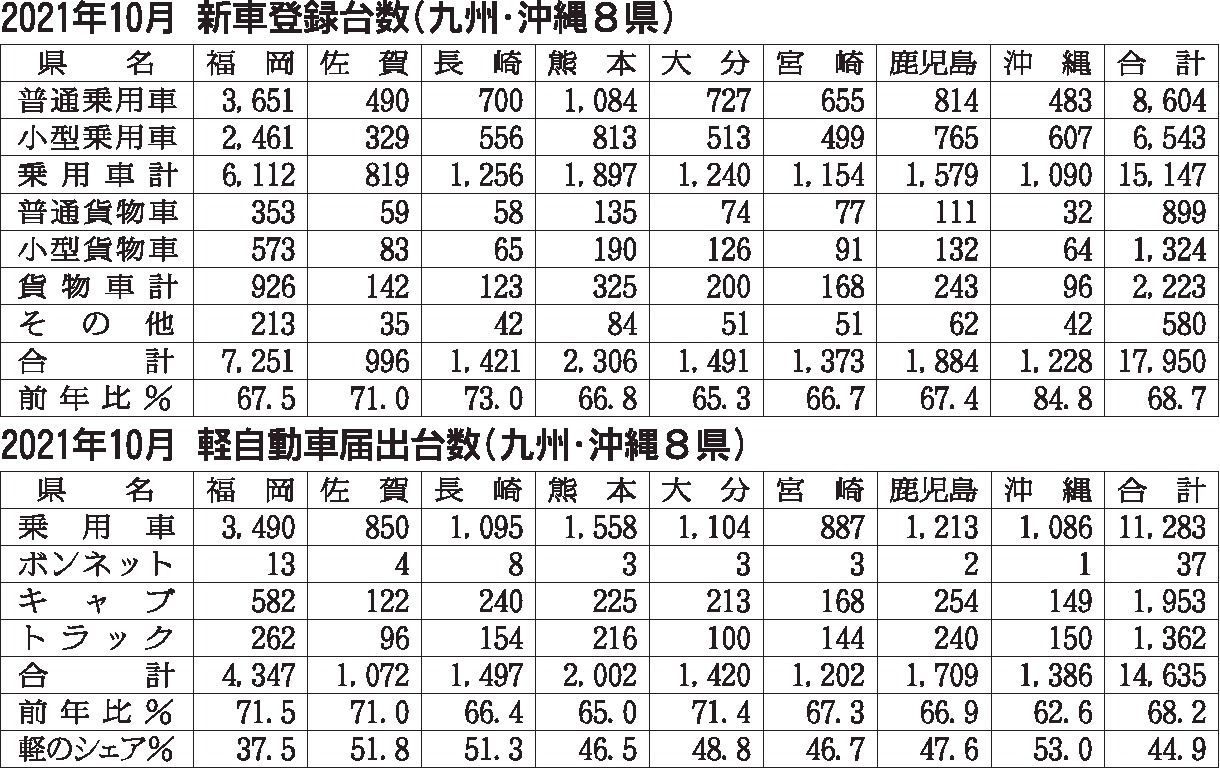 2021年10月 新車登録台数(九州・沖縄8県)

| 県名 | 福岡 | 佐賀 | 長崎 | 熊本 | 大分 | 宮崎 | 鹿児島 | 沖縄 | 合計 |
|---|---|---|---|---|---|---|---|---|---|
| 普通乗用車 | 3,651 | 490 | 700 | 1,084 | 727 | 655 | 814 | 483 | 8,604 |
| 小型乗用車 | 2,461 | 329 | 556 | 813 | 513 | 499 | 765 | 607 | 6,543 |
| 乗用車計 | 6,112 | 819 | 1,256 | 1,897 | 1,240 | 1,154 | 1,579 | 1,090 | 15,147 |
| 普通貨物車 | 353 | 59 | 58 | 135 | 74 | 77 | 111 | 32 | 899 |
| 小型貨物車 | 573 | 83 | 65 | 190 | 126 | 91 | 132 | 64 | 1,324 |
| 貨物車計 | 926 | 142 | 123 | 325 | 200 | 168 | 243 | 96 | 2,223 |
| その他 | 213 | 35 | 42 | 84 | 51 | 51 | 62 | 42 | 580 |
| 合計 | 7,251 | 996 | 1,421 | 2,306 | 1,491 | 1,373 | 1,884 | 1,228 | 17,950 |
| 前年比% | 67.5 | 71.0 | 73.0 | 66.8 | 65.3 | 66.7 | 67.4 | 84.8 | 68.7 |

2021年10月 軽自動車届出台数(九州・沖縄8県)

| 県名 | 福岡 | 佐賀 | 長崎 | 熊本 | 大分 | 宮崎 | 鹿児島 | 沖縄 | 合計 |
|---|---|---|---|---|---|---|---|---|---|
| 乗用車 | 3,490 | 850 | 1,095 | 1,558 | 1,104 | 887 | 1,213 | 1,086 | 11,283 |
| ボンネット | 13 | 4 | 8 | 3 | 3 | 3 | 2 | 1 | 37 |
| キャブ | 582 | 122 | 240 | 225 | 213 | 168 | 254 | 149 | 1,953 |
| トラック | 262 | 96 | 154 | 216 | 100 | 144 | 240 | 150 | 1,362 |
| 合計 | 4,347 | 1,072 | 1,497 | 2,002 | 1,420 | 1,202 | 1,709 | 1,386 | 14,635 |
| 前年比% | 71.5 | 71.0 | 66.4 | 65.0 | 71.4 | 67.3 | 66.9 | 62.6 | 68.2 |
| 軽のシェア% | 37.5 | 51.8 | 51.3 | 46.5 | 48.8 | 46.7 | 47.6 | 53.0 | 44.9 |